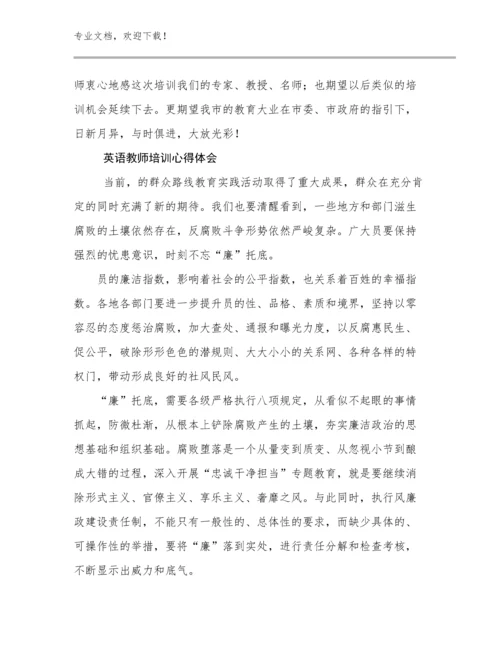 专业文档，欢迎下载！

师衷心地感这次培训我们的专家、教授、名师；也期望以后类似的培训机会延续下去。更期望我市的教育大业在市委、市政府的指引下，日新月异，与时俱进，大放光彩！

英语教师培训心得体会

当前，的群众路线教育实践活动取得了重大成果，群众在充分肯定的同时充满了新的期待。我们也要清醒看到，一些地方和部门滋生腐败的土壤依然存在，反腐败斗争形势依然严峻复杂。广大员要保持强烈的忧患意识，时刻不忘“廉”托底。

员的廉洁指数，影响着社会的公平指数，也关系着百姓的幸福指数。各地各部门要进一步提升员的性、品格、素质和境界，坚持以零容忍的态度惩治腐败，加大查处、通报和曝光力度，以反腐惠民生、促公平，破除形形色色的潜规则、大大小小的关系网、各种各样的特权门，带动形成良好的社风民风。

“廉”托底，需要各级严格执行八项规定，从看似不起眼的事情抓起，防微杜渐，从根本上铲除腐败产生的土壤，夯实廉洁政治的思想基础和组织基础。腐败堕落是一个从量变到质变、从忽视小节到酿成大错的过程，深入开展“忠诚干净担当”专题教育，就是要继续消除形式主义、官僚主义、享乐主义、奢靡之风。与此同时，执行风廉政建设责任制，不能只有一般性的、总体性的要求，而缺少具体的、可操作性的举措，要将“廉”落到实处，进行责任分解和检查考核，不断显示出威力和底气。